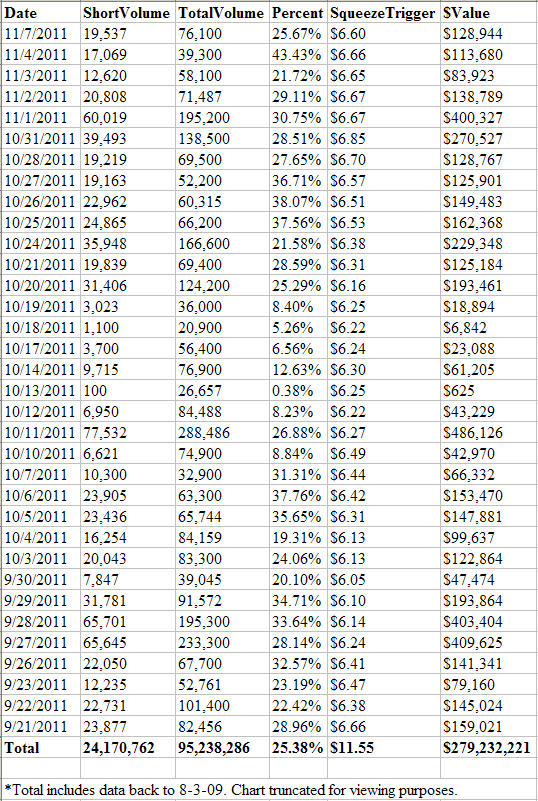 | Date | ShortVolume | TotalVolume | Percent | SqueezeTrigger | $Value |
|---|---|---|---|---|---|
| 11/7/2011 | 19,537 | 76,100 | 25.67% | \$6.60 | \$128,944 |
| 11/4/2011 | 17,069 | 39,300 | 43.43% | \$6.66 | \$113,680 |
| 11/3/2011 | 12,620 | 58,100 | 21.72% | \$6.65 | \$83,923 |
| 11/2/2011 | 20,808 | 71,487 | 29.11% | \$6.67 | \$138,789 |
| 11/1/2011 | 60,019 | 195,200 | 30.75% | \$6.67 | \$400,327 |
| 10/31/2011 | 39,493 | 138,500 | 28.51% | \$6.85 | \$270,527 |
| 10/28/2011 | 19,219 | 69,500 | 27.65% | \$6.70 | \$128,767 |
| 10/27/2011 | 19,163 | 52,200 | 36.71% | \$6.57 | \$125,901 |
| 10/26/2011 | 22,962 | 60,315 | 38.07% | \$6.51 | \$149,483 |
| 10/25/2011 | 24,865 | 66,200 | 37.56% | \$6.53 | \$162,368 |
| 10/24/2011 | 35,948 | 166,600 | 21.58% | \$6.38 | \$229,348 |
| 10/21/2011 | 19,839 | 69,400 | 28.59% | \$6.31 | \$125,184 |
| 10/20/2011 | 31,406 | 124,200 | 25.29% | \$6.16 | \$193,461 |
| 10/19/2011 | 3,023 | 36,000 | 8.40% | \$6.25 | \$18,894 |
| 10/18/2011 | 1,100 | 20,900 | 5.26% | \$6.22 | \$6,842 |
| 10/17/2011 | 3,700 | 56,400 | 6.56% | \$6.24 | \$23,088 |
| 10/14/2011 | 9,715 | 76,900 | 12.63% | \$6.30 | \$61,205 |
| 10/13/2011 | 100 | 26,657 | 0.38% | \$6.25 | \$625 |
| 10/12/2011 | 6,950 | 84,488 | 8.23% | \$6.22 | \$43,229 |
| 10/11/2011 | 77,532 | 288,486 | 26.88% | \$6.27 | \$486,126 |
| 10/10/2011 | 6,621 | 74,900 | 8.84% | \$6.49 | \$42,970 |
| 10/7/2011 | 10,300 | 32,900 | 31.31% | \$6.44 | \$66,332 |
| 10/6/2011 | 23,905 | 63,300 | 37.76% | \$6.42 | \$153,470 |
| 10/5/2011 | 23,436 | 65,744 | 35.65% | \$6.31 | \$147,881 |
| 10/4/2011 | 16,254 | 84,159 | 19.31% | \$6.13 | \$99,637 |
| 10/3/2011 | 20,043 | 83,300 | 24.06% | \$6.13 | \$122,864 |
| 9/30/2011 | 7,847 | 39,045 | 20.10% | \$6.05 | \$47,474 |
| 9/29/2011 | 31,781 | 91,572 | 34.71% | \$6.10 | \$193,864 |
| 9/28/2011 | 65,701 | 195,300 | 33.64% | \$6.14 | \$403,404 |
| 9/27/2011 | 65,645 | 233,300 | 28.14% | \$6.24 | \$409,625 |
| 9/26/2011 | 22,050 | 67,700 | 32.57% | \$6.41 | \$141,341 |
| 9/23/2011 | 12,235 | 52,761 | 23.19% | \$6.47 | \$79,160 |
| 9/22/2011 | 22,731 | 101,400 | 22.42% | \$6.38 | \$145,024 |
| 9/21/2011 | 23,877 | 82,456 | 28.96% | \$6.66 | \$159,021 |
| Total | 24,170,762 | 95,238,286 | 25.38% | \$11.55 | \$279,232,221 |

*Total includes data back to 8-3-09. Chart truncated for viewing purposes.